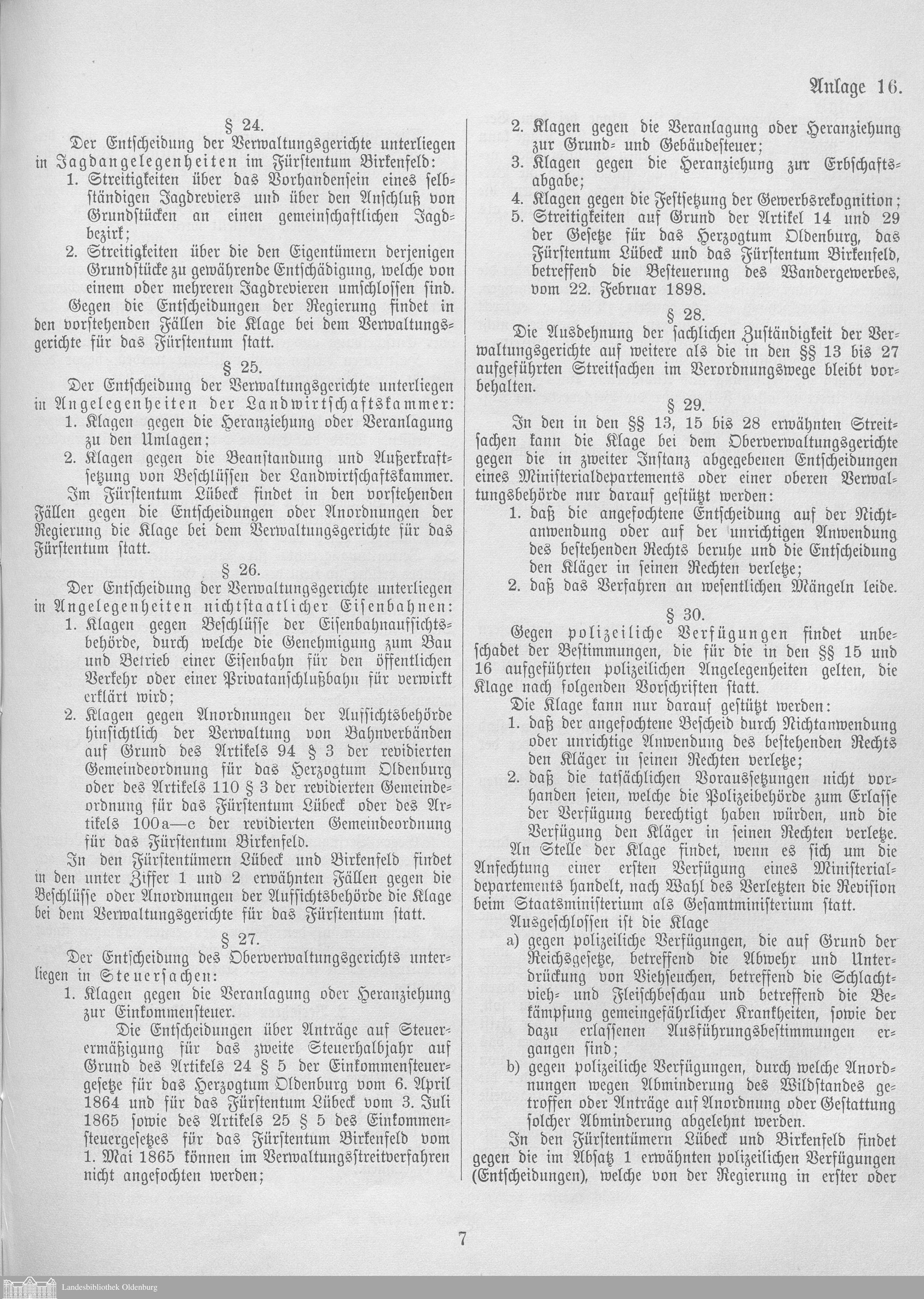 Anlage 16.

§ 24.

Der Entscheidung der Verwaltungsgerichte unterliegen in Jagdangelegenheiten im Fürstentum Birkenfeld:

1. Streitigkeiten über das Vorhandensein eines selbständigen Jagdreviers und über den Anschluß von Grundstücken an einen gemeinschaftlichen Jagdbezirk;

2. Streitigkeiten über die den Eigentümern derjenigen Grundstücke zu gewährende Entschädigung, welche von einem oder mehreren Jagdrevieren umschlossen sind.

Gegen die Entscheidungen der Regierung findet in den vorstehenden Fällen die Klage bei dem Verwaltungsgerichte für das Fürstentum statt.

§ 25.

Der Entscheidung der Verwaltungsgerichte unterliegen in Angelegenheiten der Landwirtschaftskammer:

1. Klagen gegen die Heranziehung oder Veranlagung zu den Umlagen;

2. Klagen gegen die Beanstandung und Außerkraftsetzung von Beschlüssen der Landwirtschaftskammer.

Im Fürstentum Lübeck findet in den vorstehenden Fällen gegen die Entscheidungen oder Anordnungen der Regierung die Klage bei dem Verwaltungsgerichte für das Fürstentum statt.

§ 26.

Der Entscheidung der Verwaltungsgerichte unterliegen in Angelegenheiten nichtstaatlicher Eisenbahnen:

1. Klagen gegen Beschlüsse der Eisenbahnaufsichtsbehörde, durch welche die Genehmigung zum Bau und Betrieb einer Eisenbahn für den öffentlichen Verkehr oder einer Privatanschlußbahn für verwirkt erklärt wird;

2. Klagen gegen Anordnungen der Aufsichtsbehörde hinsichtlich der Verwaltung von Bahnverbänden auf Grund des Artikels 94 § 3 der revidierten Gemeindeordnung für das Herzogtum Oldenburg oder des Artikels 110 § 3 der revidierten Gemeindeordnung für das Fürstentum Lübeck oder des Artikels 100a—c der revidierten Gemeindeordnung für das Fürstentum Birkenfeld.

In den Fürstentümern Lübeck und Birkenfeld findet in den unter Ziffer 1 und 2 erwähnten Fällen gegen die Beschlüsse oder Anordnungen der Aufsichtsbehörde die Klage bei dem Verwaltungsgerichte für das Fürstentum statt.

§ 27.

Der Entscheidung des Oberverwaltungsgerichts unterliegen in Steuersachen:

1. Klagen gegen die Veranlagung oder Heranziehung zur Einkommensteuer.

Die Entscheidungen über Anträge auf Steuerermäßigung für das zweite Steuerhalbjahr auf Grund des Artikels 24 § 5 der Einkommensteuergesetze für das Herzogtum Oldenburg vom 6. April 1864 und für das Fürstentum Lübeck vom 3. Juli 1865 sowie des Artikels 25 § 5 des Einkommensteuergesetzes für das Fürstentum Birkenfeld vom 1. Mai 1865 können im Verwaltungsstreitverfahren nicht angefochten werden;

2. Klagen gegen die Veranlagung oder Heranziehung zur Grund- und Gebäudesteuer;

3. Klagen gegen die Heranziehung zur Erbschaftsabgabe;

4. Klagen gegen die Festsetzung der Gewerbsrekognition;

5. Streitigkeiten auf Grund der Artikel 14 und 29 der Gesetze für das Herzogtum Oldenburg, das Fürstentum Lübeck und das Fürstentum Birkenfeld, betreffend die Besteuerung des Wandergewerbes, vom 22. Februar 1898.

§ 28.

Die Ausdehnung der sachlichen Zuständigkeit der Verwaltungsgerichte auf weitere als die in den §§ 13 bis 27 aufgeführten Streitsachen im Verordnungswege bleibt vorbehalten.

§ 29.

In den in den §§ 13, 15 bis 28 erwähnten Streitsachen kann die Klage bei dem Oberverwaltungsgerichte gegen die in zweiter Instanz abgegebenen Entscheidungen eines Ministerialdepartements oder einer oberen Verwaltungsbehörde nur darauf gestützt werden:

1. daß die angefochtene Entscheidung auf der Nichtanwendung oder auf der unrichtigen Anwendung des bestehenden Rechts beruhe und die Entscheidung den Kläger in seinen Rechten verletze;

2. daß das Verfahren an wesentlichen Mängeln leide.

§ 30.

Gegen polizeiliche Verfügungen findet unbeschadet der Bestimmungen, die für die in den §§ 15 und 16 aufgeführten polizeilichen Angelegenheiten gelten, die Klage nach folgenden Vorschriften statt.

Die Klage kann nur darauf gestützt werden:

1. daß der angefochtene Bescheid durch Nichtanwendung oder unrichtige Anwendung des bestehenden Rechts den Kläger in seinen Rechten verletze;

2. daß die tatsächlichen Voraussetzungen nicht vorhanden seien, welche die Polizeibehörde zum Erlasse der Verfügung berechtigt haben würden, und die Verfügung den Kläger in seinen Rechten verletze.

An Stelle der Klage findet, wenn es sich um die Anfechtung einer ersten Verfügung eines Ministerialdepartements handelt, nach Wahl des Verletzten die Revision beim Staatsministerium als Gesamtministerium statt.

Ausgeschlossen ist die Klage

a) gegen polizeiliche Verfügungen, die auf Grund der Reichsgesetze, betreffend die Abwehr und Unterdrückung von Viehseuchen, betreffend die Schlachtvieh- und Fleischbeschau und betreffend die Bekämpfung gemeingefährlicher Krankheiten, sowie der dazu erlassenen Ausführungsbestimmungen ergangen sind;

b) gegen polizeiliche Verfügungen, durch welche Anordnungen wegen Abminderung des Wildstandes getroffen oder Anträge auf Anordnung oder Gestattung solcher Abminderung abgelehnt werden.

In den Fürstentümern Lübeck und Birkenfeld findet gegen die im Absatz 1 erwähnten polizeilichen Verfügungen (Entscheidungen), welche von der Regierung in erster oder

7

Landesbibliothek Oldenburg